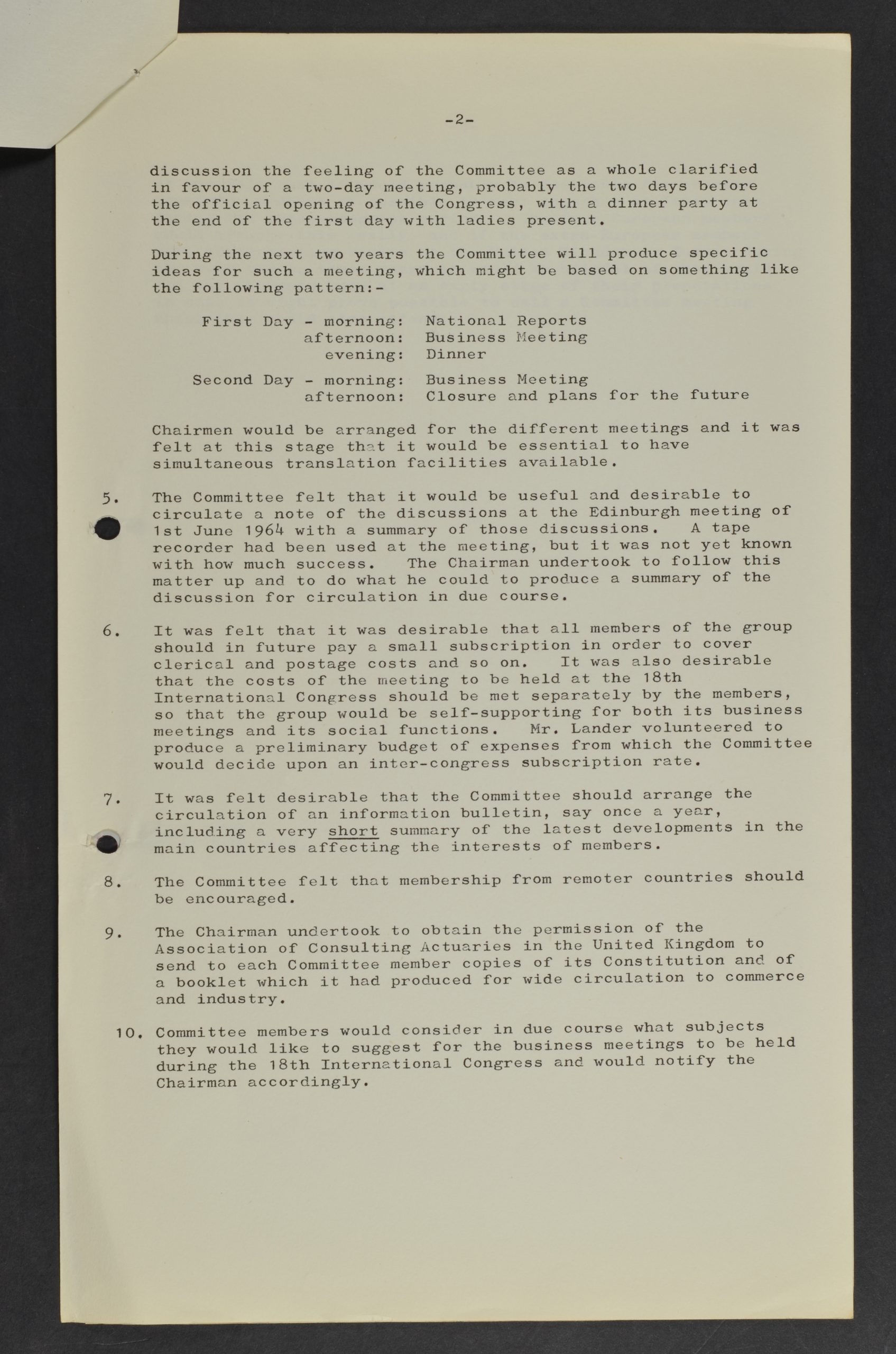 -2-

discussion the feeling of the Committee as a whole clarified in favour of a two-day meeting, probably the two days before the official opening of the Congress, with a dinner party at the end of the first day with ladies present.

During the next two years the Committee will produce specific ideas for such a meeting, which might be based on something like the following pattern:-

First Day - morning: National Reports
afternoon: Business Meeting
evening: Dinner

Second Day - morning: Business Meeting
afternoon: Closure and plans for the future

Chairmen would be arranged for the different meetings and it was felt at this stage that it would be essential to have simultaneous translation facilities available.

5. The Committee felt that it would be useful and desirable to circulate a note of the discussions at the Edinburgh meeting of 1st June 1964 with a summary of those discussions. A tape recorder had been used at the meeting, but it was not yet known with how much success. The Chairman undertook to follow this matter up and to do what he could to produce a summary of the discussion for circulation in due course.

6. It was felt that it was desirable that all members of the group should in future pay a small subscription in order to cover clerical and postage costs and so on. It was also desirable that the costs of the meeting to be held at the 18th International Congress should be met separately by the members, so that the group would be self-supporting for both its business meetings and its social functions. Mr. Lander volunteered to produce a preliminary budget of expenses from which the Committee would decide upon an inter-congress subscription rate.

7. It was felt desirable that the Committee should arrange the circulation of an information bulletin, say once a year, including a very short summary of the latest developments in the main countries affecting the interests of members.

8. The Committee felt that membership from remoter countries should be encouraged.

9. The Chairman undertook to obtain the permission of the Association of Consulting Actuaries in the United Kingdom to send to each Committee member copies of its Constitution and of a booklet which it had produced for wide circulation to commerce and industry.

10. Committee members would consider in due course what subjects they would like to suggest for the business meetings to be held during the 18th International Congress and would notify the Chairman accordingly.